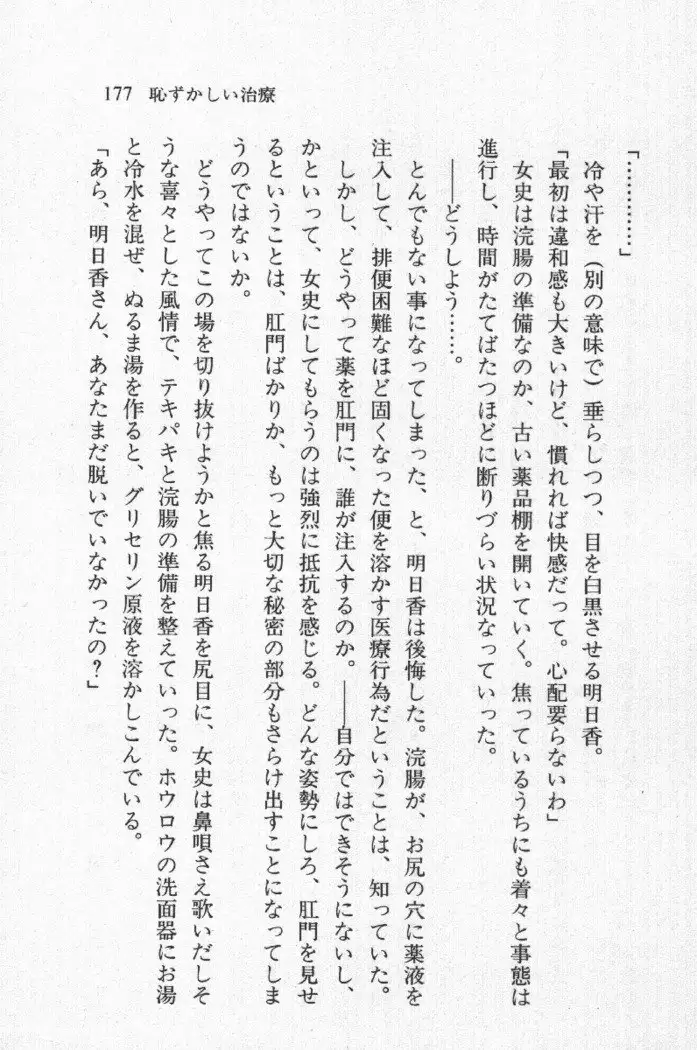 177　恥ずかしい治療

「…………」

冷や汗を（別の意味で）垂らしつつ、目を白黒させる明日香。

「最初は違和感も大きいけど、慣れれば快感だって。心配要らないわ」

女史は浣腸の準備なのか、古い薬品棚を開いていく。焦っているうちにも着々と事態は進行し、時間がたてばたつほどに断りづらい状況なっていった。

――どうしよう……。

とんでもない事になってしまった、と、明日香は後悔した。浣腸が、お尻の穴に薬液を注入して、排便困難なほど固くなった便を溶かす医療行為だということは、知っていた。

しかし、どうやって薬を肛門に、誰が注入するのか。――自分ではできそうにないし、かといって、女史にしてもらうのは強烈に抵抗を感じる。どんな姿勢にしろ、肛門を見せるということは、肛門ばかりか、もっと大切な秘密の部分もさらけ出すことになってしまうのではないか。

どうやってこの場を切り抜けようかと焦る明日香を尻目に、女史は鼻唄さえ歌いだしそうな喜々とした風情で、テキパキと浣腸の準備を整えていった。ホウロウの洗面器にお湯と冷水を混ぜ、ぬるま湯を作ると、グリセリン原液を溶かしこんでいる。

「あら、明日香さん、あなたまだ脱いでいなかったの？」